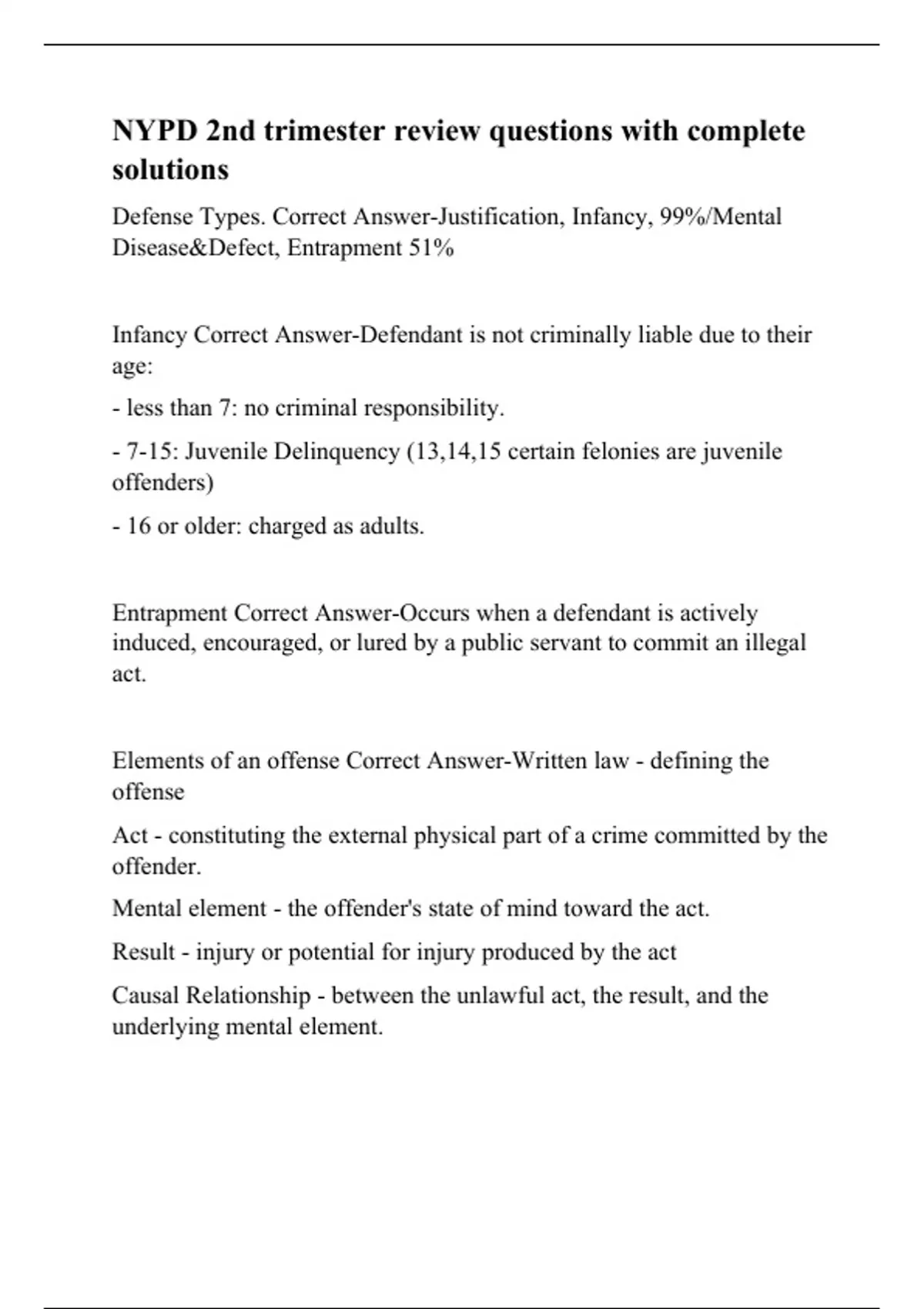 NYPD 2nd trimester review questions with complete solutions

Defense Types. Correct Answer-Justification, Infancy, 99%/Mental Disease&Defect, Entrapment 51%

Infancy Correct Answer-Defendant is not criminally liable due to their age:

- less than 7: no criminal responsibility.

- 7-15: Juvenile Delinquency (13,14,15 certain felonies are juvenile offenders)

- 16 or older: charged as adults.

Entrapment Correct Answer-Occurs when a defendant is actively induced, encouraged, or lured by a public servant to commit an illegal act.

Elements of an offense Correct Answer-Written law - defining the offense

Act - constituting the external physical part of a crime committed by the offender.

Mental element - the offender's state of mind toward the act.

Result - injury or potential for injury produced by the act

Causal Relationship - between the unlawful act, the result, and the underlying mental element.